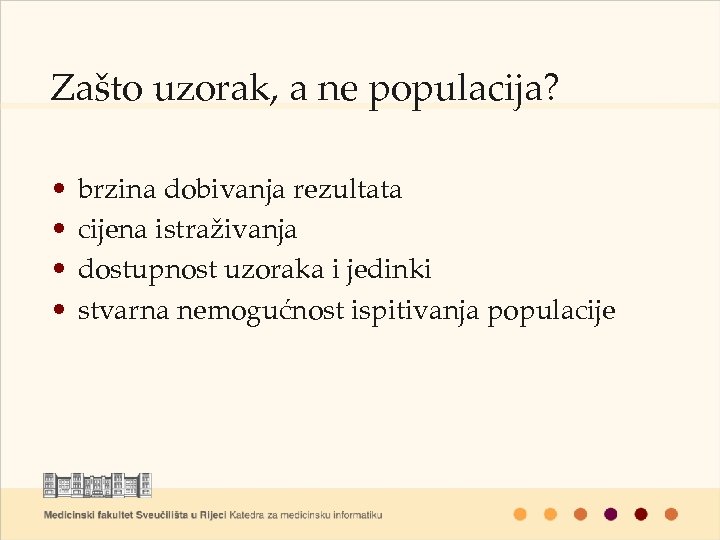 Zašto uzorak, a ne populacija?

• brzina dobivanja rezultata
• cijena istraživanja
• dostupnost uzoraka i jedinki
• stvarna nemogućnost ispitivanja populacije

Medicinski fakultet Sveučilišta u Rijeci Katedra za medicinsku informatiku